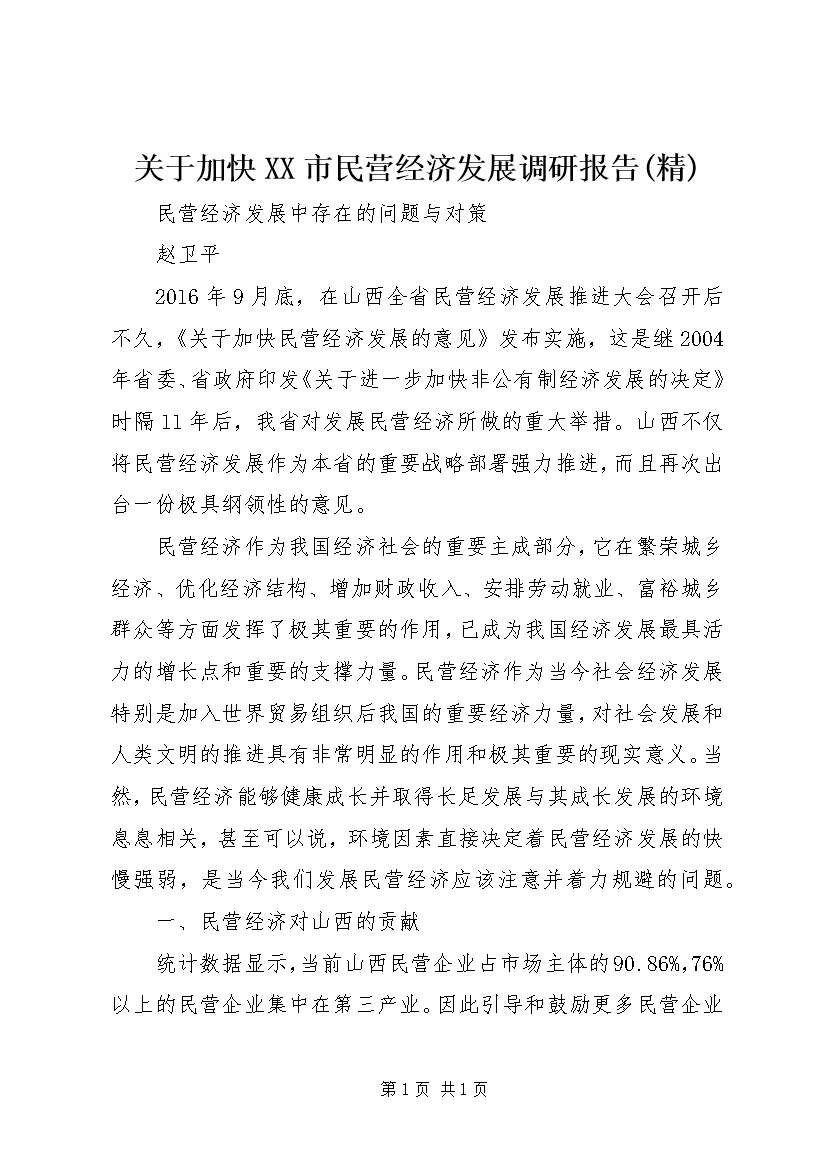 关于加快XX市民营经济发展调研报告(精)

民营经济发展中存在的问题与对策

赵卫平

2016年9月底，在山西全省民营经济发展推进大会召开后不久，《关于加快民营经济发展的意见》发布实施，这是继2004年省委、省政府印发《关于进一步加快非公有制经济发展的决定》时隔11年后，我省对发展民营经济所做的重大举措。山西不仅将民营经济发展作为本省的重要战略部署强力推进，而且再次出台一份极具纲领性的意见。

民营经济作为我国经济社会的重要主成部分，它在繁荣城乡经济、优化经济结构、增加财政收入、安排劳动就业、富裕城乡群众等方面发挥了极其重要的作用，已成为我国经济发展最具活力的增长点和重要的支撑力量。民营经济作为当今社会经济发展特别是加入世界贸易组织后我国的重要经济力量，对社会发展和人类文明的推进具有非常明显的作用和极其重要的现实意义。当然，民营经济能够健康成长并取得长足发展与其成长发展的环境息息相关，甚至可以说，环境因素直接决定着民营经济发展的快慢强弱，是当今我们发展民营经济应该注意并着力规避的问题。

一、民营经济对山西的贡献

统计数据显示，当前山西民营企业占市场主体的90.86%,76%以上的民营企业集中在第三产业。因此引导和鼓励更多民营企业

第1页 共1页